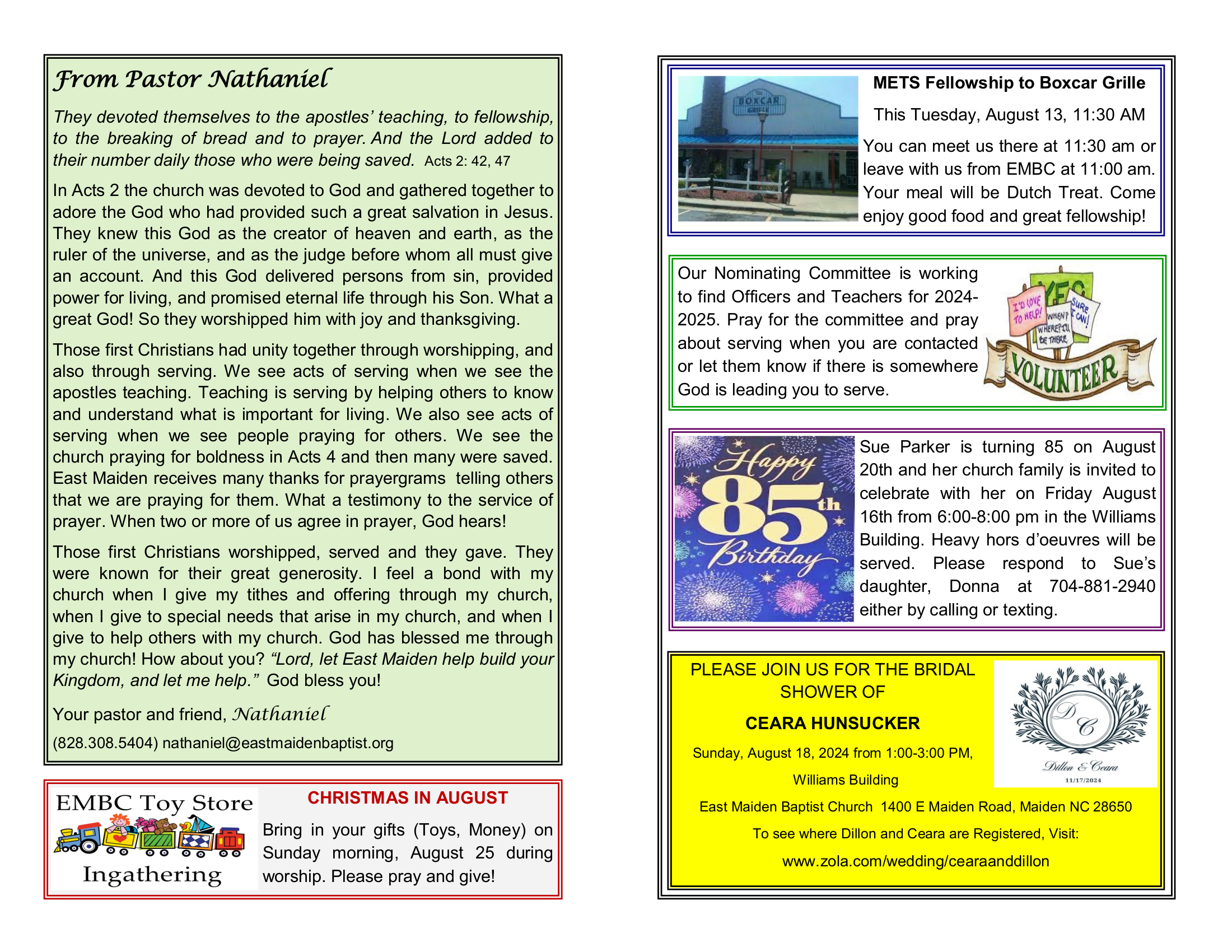 From Pastor Nathaniel

They devoted themselves to the apostles' teaching, to fellowship, to the breaking of bread and to prayer. And the Lord added to their number daily those who were being saved. Acts 2: 42, 47

In Acts 2 the church was devoted to God and gathered together to adore the God who had provided such a great salvation in Jesus. They knew this God as the creator of heaven and earth, as the ruler of the universe, and as the judge before whom all must give an account. And this God delivered persons from sin, provided power for living, and promised eternal life through his Son. What a great God! So they worshipped him with joy and thanksgiving.

Those first Christians had unity together through worshipping, and also through serving. We see acts of serving when we see the apostles teaching. Teaching is serving by helping others to know and understand what is important for living. We also see acts of serving when we see people praying for others. We see the church praying for boldness in Acts 4 and then many were saved. East Maiden receives many thanks for prayergrams telling others that we are praying for them. What a testimony to the service of prayer. When two or more of us agree in prayer, God hears!

Those first Christians worshipped, served and they gave. They were known for their great generosity. I feel a bond with my church when I give my tithes and offering through my church, when I give to special needs that arise in my church, and when I give to help others with my church. God has blessed me through my church! How about you? "Lord, let East Maiden help build your Kingdom, and let me help." God bless you!

Your pastor and friend, Nathaniel

(828.308.5404) nathaniel@eastmaidenbaptist.org

EMBC Toy Store
Ingathering

CHRISTMAS IN AUGUST

Bring in your gifts (Toys, Money) on Sunday morning, August 25 during worship. Please pray and give!

BOXCAR GRILLE

METS Fellowship to Boxcar Grille

This Tuesday, August 13, 11:30 AM

You can meet us there at 11:30 am or leave with us from EMBC at 11:00 am. Your meal will be Dutch Treat. Come enjoy good food and great fellowship!

Our Nominating Committee is working to find Officers and Teachers for 2024-2025. Pray for the committee and pray about serving when you are contacted or let them know if there is somewhere God is leading you to serve.

YES
I'D LOVE TO HELP!
SURE I CAN!
WHEN? WHERE? I'LL BE THERE
VOLUNTEER

Happy 85th Birthday

Sue Parker is turning 85 on August 20th and her church family is invited to celebrate with her on Friday August 16th from 6:00-8:00 pm in the Williams Building. Heavy hors d'oeuvres will be served. Please respond to Sue's daughter, Donna at 704-881-2940 either by calling or texting.

PLEASE JOIN US FOR THE BRIDAL SHOWER OF

CEARA HUNSUCKER

Sunday, August 18, 2024 from 1:00-3:00 PM,

Williams Building

D C
Dillon & Ceara
11/17/2024

East Maiden Baptist Church 1400 E Maiden Road, Maiden NC 28650

To see where Dillon and Ceara are Registered, Visit:

www.zola.com/wedding/cearaanddillon